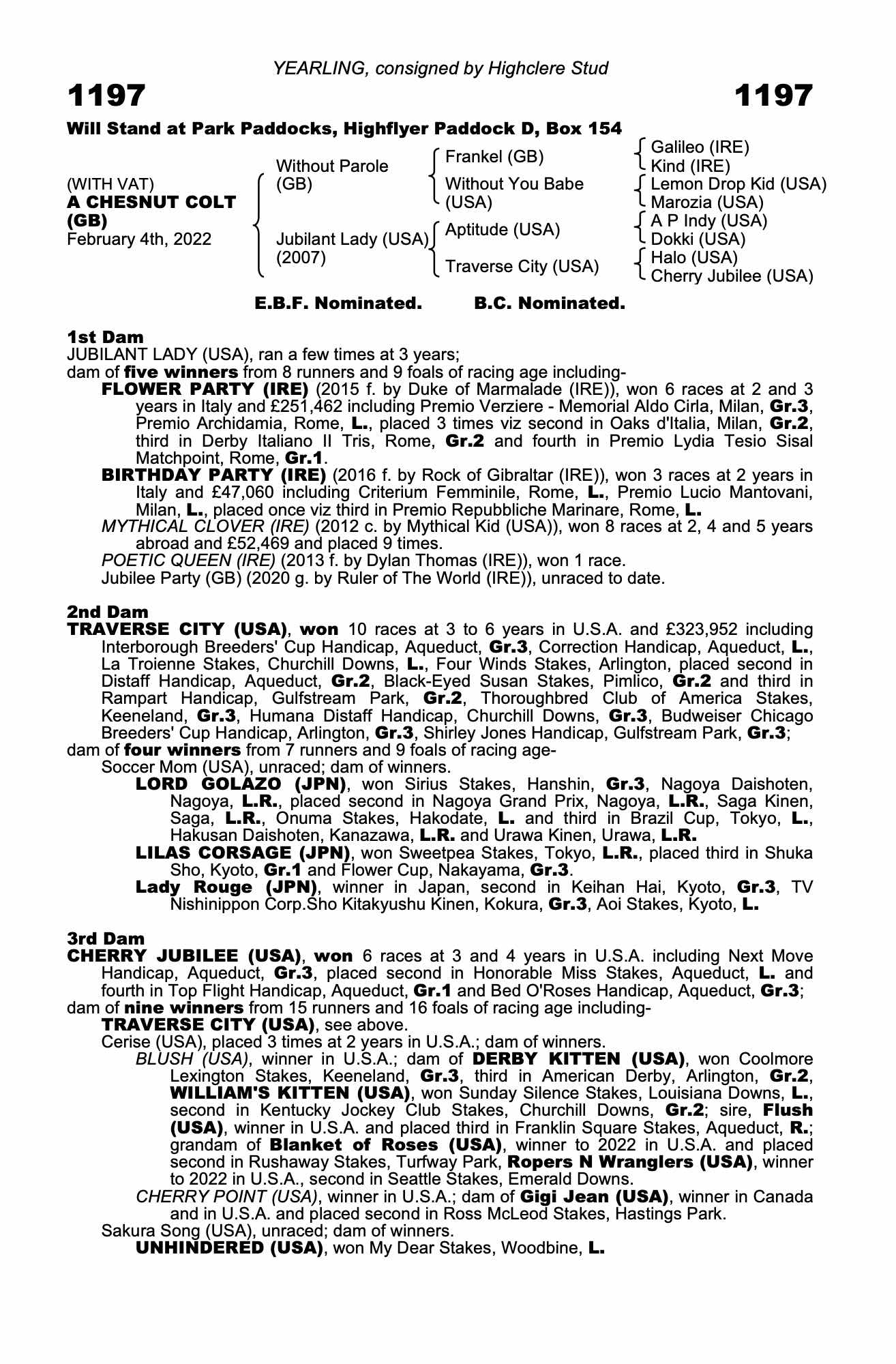 YEARLING, consigned by Highclere Stud

1197 1197

Will Stand at Park Paddocks, Highflyer Paddock D, Box 154

(WITH VAT)
A CHESNUT COLT (GB)
February 4th, 2022

Without Parole (GB)
Jubilant Lady (USA) (2007)

Frankel (GB)
Without You Babe (USA)
Aptitude (USA)
Traverse City (USA)

Galileo (IRE)
Kind (IRE)
Lemon Drop Kid (USA)
Marozia (USA)
A P Indy (USA)
Dokki (USA)
Halo (USA)
Cherry Jubilee (USA)

E.B.F. Nominated. B.C. Nominated.

1st Dam
JUBILANT LADY (USA), ran a few times at 3 years;
dam of five winners from 8 runners and 9 foals of racing age including-
FLOWER PARTY (IRE) (2015 f. by Duke of Marmalade (IRE)), won 6 races at 2 and 3 years in Italy and £251,462 including Premio Verziere - Memorial Aldo Cirla, Milan, Gr.3, Premio Archidamia, Rome, L., placed 3 times viz second in Oaks d'Italia, Milan, Gr.2, third in Derby Italiano Il Tris, Rome, Gr.2 and fourth in Premio Lydia Tesio Sisal Matchpoint, Rome, Gr.1.
BIRTHDAY PARTY (IRE) (2016 f. by Rock of Gibraltar (IRE)), won 3 races at 2 years in Italy and £47,060 including Criterium Femminile, Rome, L., Premio Lucio Mantovani, Milan, L., placed once viz third in Premio Repubbliche Marinare, Rome, L.
MYTHICAL CLOVER (IRE) (2012 c. by Mythical Kid (USA)), won 8 races at 2, 4 and 5 years abroad and £52,469 and placed 9 times.
POETIC QUEEN (IRE) (2013 f. by Dylan Thomas (IRE)), won 1 race.
Jubilee Party (GB) (2020 g. by Ruler of The World (IRE)), unraced to date.

2nd Dam
TRAVERSE CITY (USA), won 10 races at 3 to 6 years in U.S.A. and £323,952 including Interborough Breeders' Cup Handicap, Aqueduct, Gr.3, Correction Handicap, Aqueduct, L., La Troienne Stakes, Churchill Downs, L., Four Winds Stakes, Arlington, placed second in Distaff Handicap, Aqueduct, Gr.2, Black-Eyed Susan Stakes, Pimlico, Gr.2 and third in Rampart Handicap, Gulfstream Park, Gr.2, Thoroughbred Club of America Stakes, Keeneland, Gr.3, Humana Distaff Handicap, Churchill Downs, Gr.3, Budweiser Chicago Breeders' Cup Handicap, Arlington, Gr.3, Shirley Jones Handicap, Gulfstream Park, Gr.3;
dam of four winners from 7 runners and 9 foals of racing age-
Soccer Mom (USA), unraced; dam of winners.
LORD GOLAZO (JPN), won Sirius Stakes, Hanshin, Gr.3, Nagoya Daishoten, Nagoya, L.R., placed second in Nagoya Grand Prix, Nagoya, L.R., Saga Kinen, Saga, L.R., Onuma Stakes, Hakodate, L. and third in Brazil Cup, Tokyo, L., Hakusan Daishoten, Kanazawa, L.R. and Urawa Kinen, Urawa, L.R.
LILAS CORSAGE (JPN), won Sweetpea Stakes, Tokyo, L.R., placed third in Shuka Sho, Kyoto, Gr.1 and Flower Cup, Nakayama, Gr.3.
Lady Rouge (JPN), winner in Japan, second in Keihan Hai, Kyoto, Gr.3, TV Nishinippon Corp.Sho Kitakyushu Kinen, Kokura, Gr.3, Aoi Stakes, Kyoto, L.

3rd Dam
CHERRY JUBILEE (USA), won 6 races at 3 and 4 years in U.S.A. including Next Move Handicap, Aqueduct, Gr.3, placed second in Honorable Miss Stakes, Aqueduct, L. and fourth in Top Flight Handicap, Aqueduct, Gr.1 and Bed O'Roses Handicap, Aqueduct, Gr.3;
dam of nine winners from 15 runners and 16 foals of racing age including-
TRAVERSE CITY (USA), see above.
Cerise (USA), placed 3 times at 2 years in U.S.A.; dam of winners.
BLUSH (USA), winner in U.S.A.; dam of DERBY KITTEN (USA), won Coolmore Lexington Stakes, Keeneland, Gr.3, third in American Derby, Arlington, Gr.2, WILLIAM'S KITTEN (USA), won Sunday Silence Stakes, Louisiana Downs, L., second in Kentucky Jockey Club Stakes, Churchill Downs, Gr.2; sire, Flush (USA), winner in U.S.A. and placed third in Franklin Square Stakes, Aqueduct, R.; grandam of Blanket of Roses (USA), winner to 2022 in U.S.A. and placed second in Rushaway Stakes, Turfway Park, Ropers N Wranglers (USA), winner to 2022 in U.S.A., second in Seattle Stakes, Emerald Downs.
CHERRY POINT (USA), winner in U.S.A.; dam of Gigi Jean (USA), winner in Canada and in U.S.A. and placed second in Ross McLeod Stakes, Hastings Park.
Sakura Song (USA), unraced; dam of winners.
UNHINDERED (USA), won My Dear Stakes, Woodbine, L.